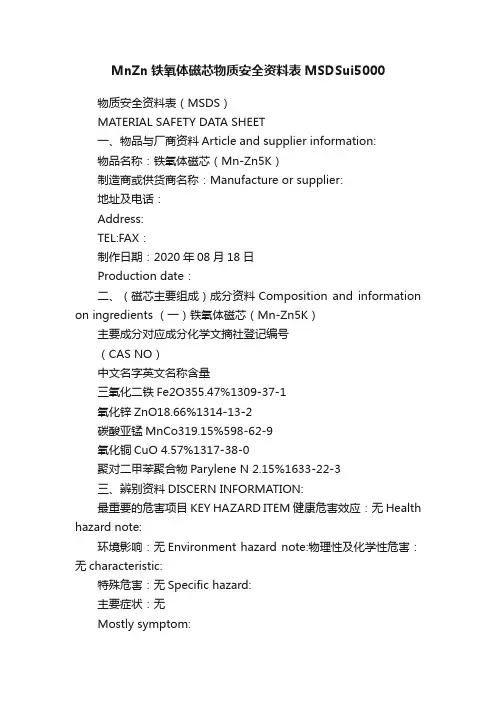 MnZn 铁氧体磁芯物质安全资料表 MSDSui5000

物质安全资料表（MSDS）

MATERIAL SAFETY DATA SHEET

一、物品与厂商资料 Article and supplier information:

物品名称：铁氧体磁芯（Mn-Zn5K）

制造商或供货商名称：Manufacture or supplier:

地址及电话：

Address:

TEL:FAX：

制作日期：2020 年 08 月 18 日

Production date：

二、（磁芯主要组成）成分资料 Composition and information on ingredients （一）铁氧体磁芯（Mn-Zn5K）

主要成分对应成分化学文摘社登记编号

（CAS NO）

中文名字英文名称含量

三氧化二铁 Fe2O355.47%1309-37-1

氧化锌 ZnO18.66%1314-13-2

碳酸亚锰 MnCo319.15%598-62-9

氧化铜 CuO 4.57%1317-38-0

聚对二甲苯聚合物 Parylene N 2.15%1633-22-3

三、辨别资料 DISCERN INFORMATION:

最重要的危害项目 KEY HAZARD ITEM 健康危害效应：无 Health hazard note:

环境影响：无 Environment hazard note:物理性及化学性危害：无 characteristic:

特殊危害：无 Specific hazard:

主要症状：无

Mostly symptom: